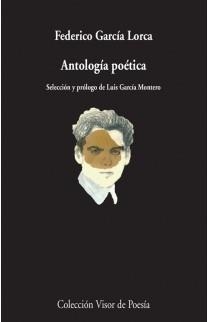 Federico García Lorca

Antología poética

Selección y prólogo de Luis García Montero

Colección Visor de Poesía